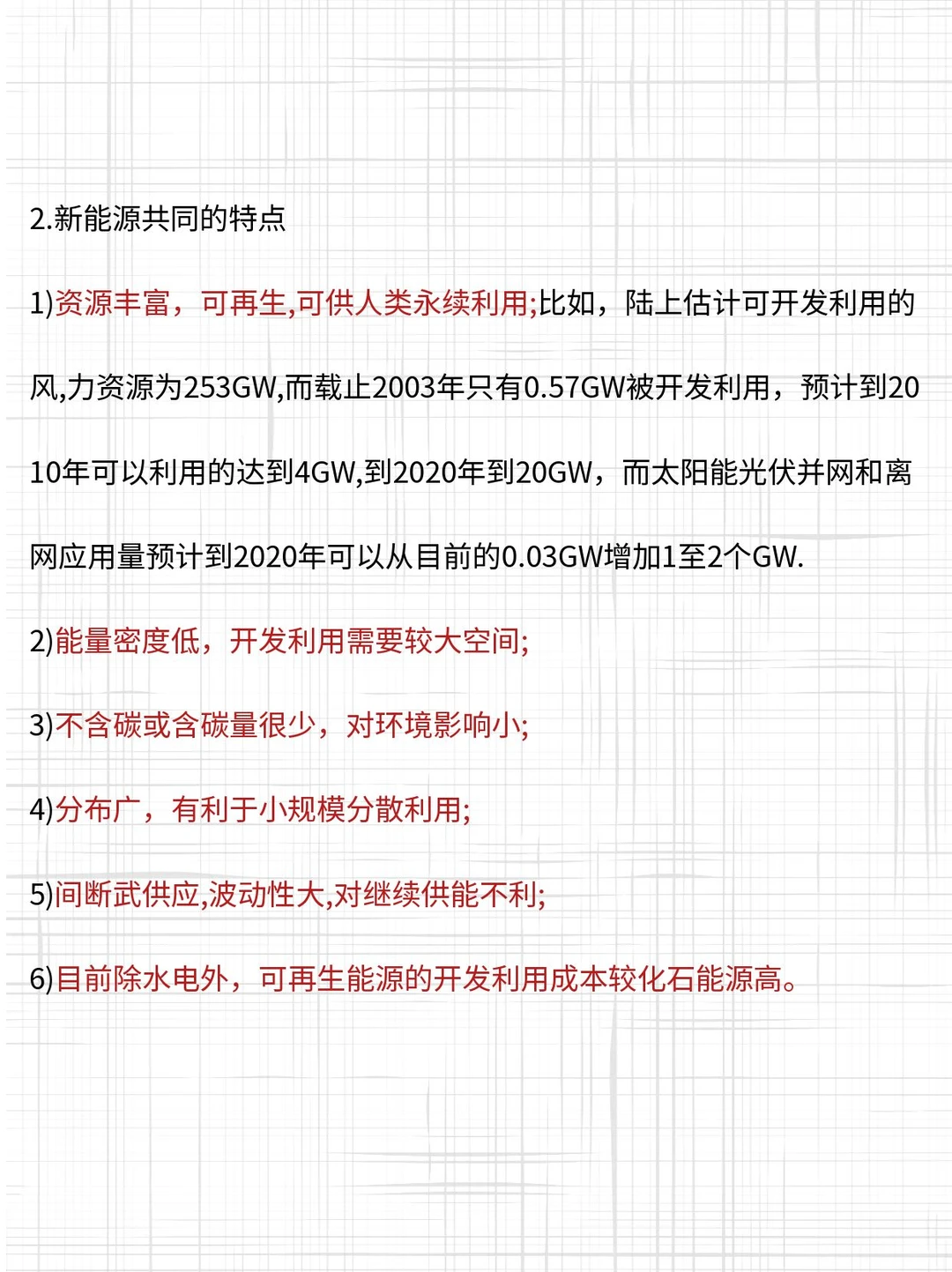 2.新能源共同的特点

1)资源丰富，可再生,可供人类永续利用;比如，陆上估计可开发利用的风,力资源为253GW,而载止2003年只有0.57GW被开发利用，预计到2010年可以利用的达到4GW,到2020年到20GW，而太阳能光伏并网和离网应用量预计到2020年可以从目前的0.03GW增加1至2个GW.

2)能量密度低，开发利用需要较大空间;

3)不含碳或含碳量很少，对环境影响小;

4)分布广，有利于小规模分散利用;

5)间断武供应,波动性大,对继续供能不利;

6)目前除水电外，可再生能源的开发利用成本较化石能源高。